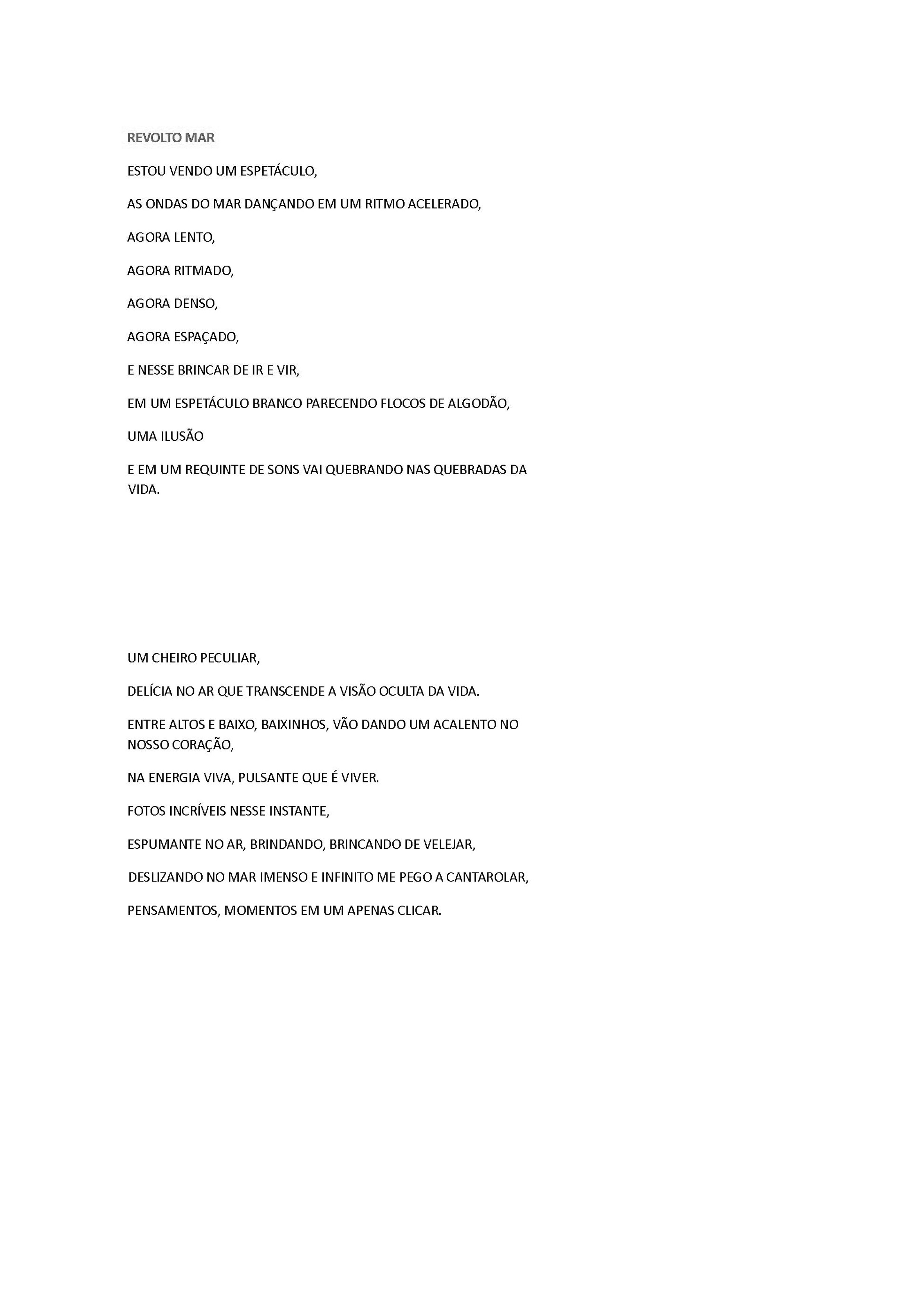 REVOLTO MAR

ESTOU VENDO UM ESPETÁCULO,

AS ONDAS DO MAR DANÇANDO EM UM RITMO ACELERADO,

AGORA LENTO,

AGORA RITMADO,

AGORA DENSO,

AGORA ESPAÇADO,

E NESSE BRINCAR DE IR E VIR,

EM UM ESPETÁCULO BRANCO PARECENDO FLOCOS DE ALGODÃO,

UMA ILUSÃO

E EM UM REQUINTE DE SONS VAI QUEBRANDO NAS QUEBRADAS DA VIDA.

UM CHEIRO PECULIAR,

DELÍCIA NO AR QUE TRANSCENDE A VISÃO OCULTA DA VIDA.

ENTRE ALTOS E BAIXO, BAIXINHOS, VÃO DANDO UM ACALENTO NO NOSSO CORAÇÃO,

NA ENERGIA VIVA, PULSANTE QUE É VIVER.

FOTOS INCRÍVEIS NESSE INSTANTE,

ESPUMANTE NO AR, BRINDANDO, BRINCANDO DE VELEJAR,

DESLIZANDO NO MAR IMENSO E INFINITO ME PEGO A CANTAROLAR,

PENSAMENTOS, MOMENTOS EM UM APENAS CLICAR.